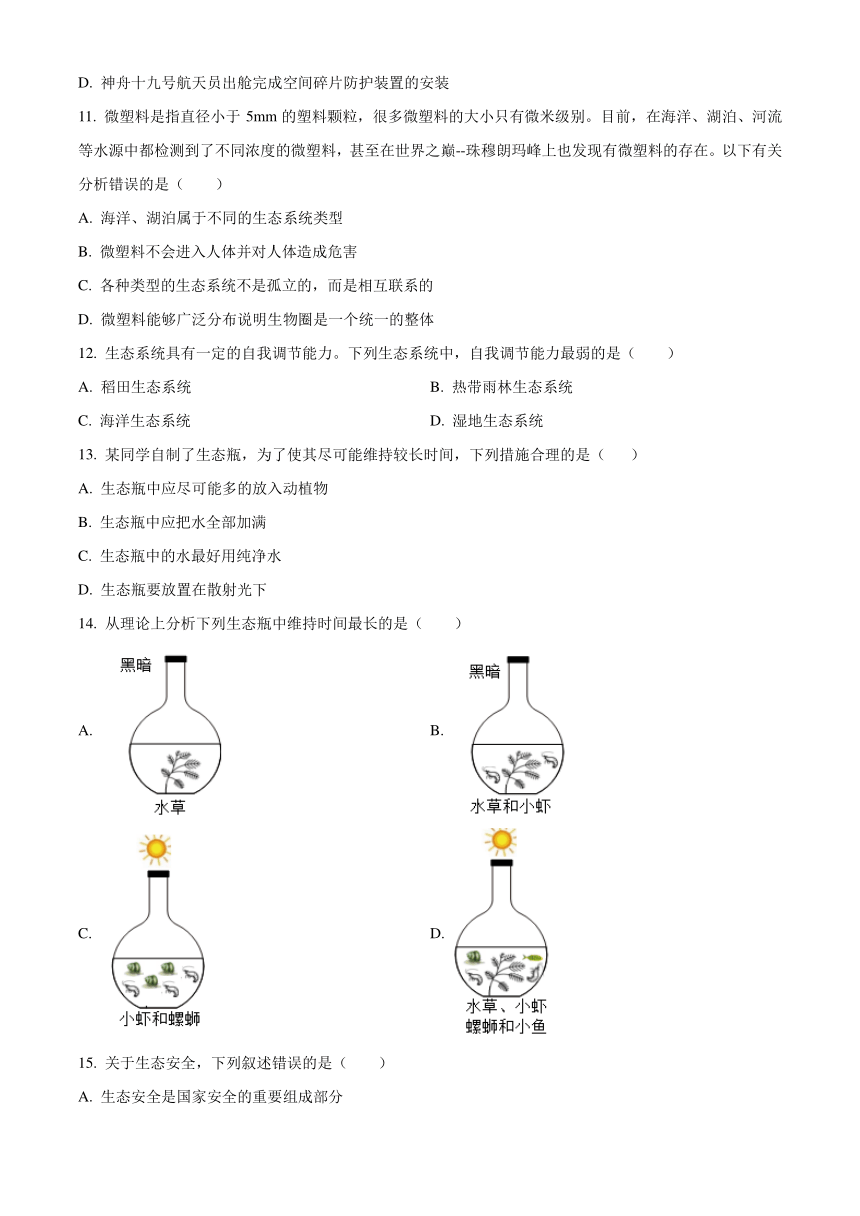 D. 神舟十九号航天员出舱完成空间碎片防护装置的安装

11. 微塑料是指直径小于 5mm 的塑料颗粒，很多微塑料的大小只有微米级别。目前，在海洋、湖泊、河流等水源中都检测到了不同浓度的微塑料，甚至在世界之巅--珠穆朗玛峰上也发现有微塑料的存在。以下有关分析错误的是（　　）

A. 海洋、湖泊属于不同的生态系统类型

B. 微塑料不会进入人体并对人体造成危害

C. 各种类型的生态系统不是孤立的，而是相互联系的

D. 微塑料能够广泛分布说明生物圈是一个统一的整体

12. 生态系统具有一定的自我调节能力。下列生态系统中，自我调节能力最弱的是（　　）

A. 稻田生态系统

B. 热带雨林生态系统

C. 海洋生态系统

D. 湿地生态系统

13. 某同学自制了生态瓶，为了使其尽可能维持较长时间，下列措施合理的是（　　）

A. 生态瓶中应尽可能多的放入动植物

B. 生态瓶中应把水全部加满

C. 生态瓶中的水最好用纯净水

D. 生态瓶要放置在散射光下

14. 从理论上分析下列生态瓶中维持时间最长的是（　　）

A. 黑暗 水草

B. 黑暗 水草和小虾

C. 小虾和螺蛳

D. 水草、小虾 螺蛳和小鱼

15. 关于生态安全，下列叙述错误的是（　　）

A. 生态安全是国家安全的重要组成部分